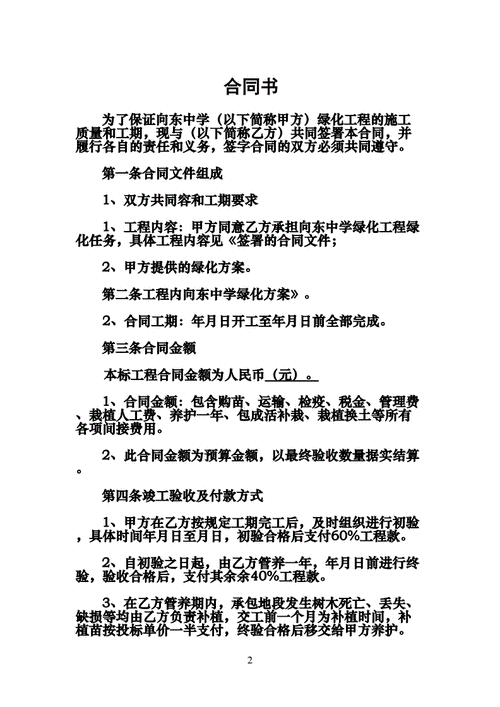 合同书

为了保证向东中学（以下简称甲方）绿化工程的施工质量和工期，现与（以下简称乙方）共同签署本合同，并履行各自的责任和义务，签字合同的双方必须共同遵守。

第一条合同文件组成

1、双方共同容和工期要求

1、工程内容：甲方同意乙方承担向东中学绿化工程绿化任务，具体工程内容见《签署的合同文件；

2、甲方提供的绿化方案。

第二条工程内向东中学绿化方案》。

2、合同工期：年月日开工至年月日前全部完成。

第三条合同金额

本标工程合同金额为人民币（元）。

1、合同金额：包含购苗、运输、检疫、税金、管理费、栽植人工费、养护一年、包成活补栽、栽植换土等所有各项间接费用。

2、此合同金额为预算金额，以最终验收数量据实结算。

第四条竣工验收及付款方式

1、甲方在乙方按规定工期完工后，及时组织进行初验，具体时间年月日至月日，初验合格后支付60%工程款。

2、自初验之日起，由乙方管养一年，年月日前进行终验，验收合格后，支付其余余40%工程款。

3、在乙方管养期内，承包地段发生树木死亡、丢失、缺损等均由乙方负责补植，交工前一个月为补植时间，补植苗按投标单价一半支付，终验合格后移交给甲方养护。

2